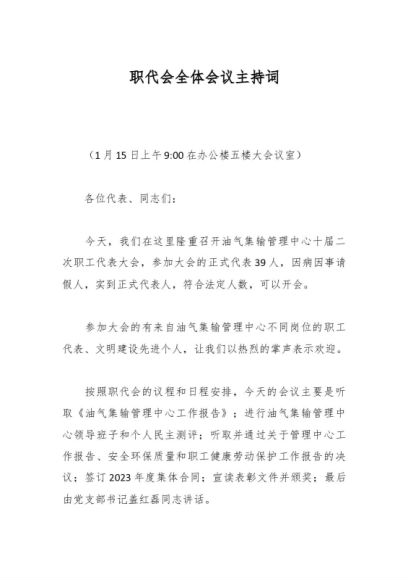 职代会全体会议主持词

（1月15日上午9:00在办公楼五楼大会议室）

各位代表、同志们：

今天，我们在这里隆重召开油气集输管理中心十届二次职工代表大会，参加大会的正式代表39人，因病因事请假人，实到正式代表人，符合法定人数，可以开会。

参加大会的有来自油气集输管理中心不同岗位的职工代表、文明建设先进个人，让我们以热烈的掌声表示欢迎。

按照职代会的议程和日程安排，今天的会议主要是听取《油气集输管理中心工作报告》；进行油气集输管理中心领导班子和个人民主测评；听取并通过关于管理中心工作报告、安全环保质量和职工健康劳动保护工作报告的决议；签订2023年度集体合同；宣读表彰文件并颁奖；最后由党支部书记盖红磊同志讲话。